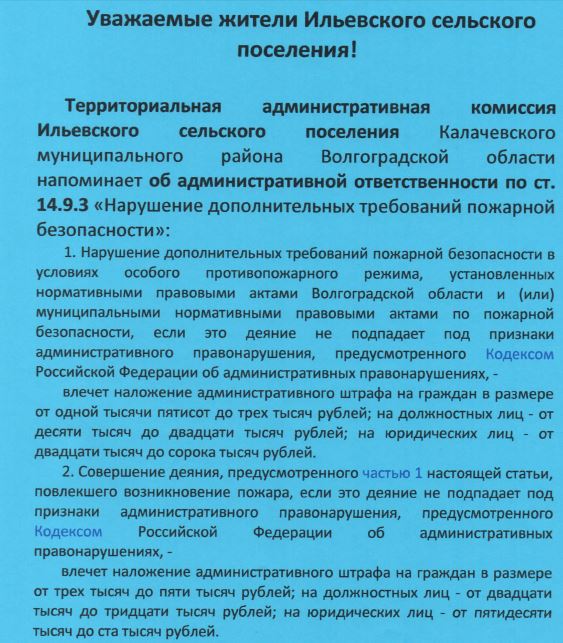 Уважаемые жители Ильевского сельского поселения!

Территориальная административная комиссия Ильевского сельского поселения Калачевского муниципального района Волгоградской области напоминает об административной ответственности по ст. 14.9.3 «Нарушение дополнительных требований пожарной безопасности»:

1. Нарушение дополнительных требований пожарной безопасности в условиях особого противопожарного режима, установленных нормативными правовыми актами Волгоградской области и (или) муниципальными нормативными правовыми актами по пожарной безопасности, если это деяние не подпадает под признаки административного правонарушения, предусмотренного Кодексом Российской Федерации об административных правонарушениях, -

влечет наложение административного штрафа на граждан в размере от одной тысячи пятисот до трех тысяч рублей; на должностных лиц - от десяти тысяч до двадцати тысяч рублей; на юридических лиц - от двадцати тысяч до сорока тысяч рублей.

2. Совершение деяния, предусмотренного частью 1 настоящей статьи, повлекшего возникновение пожара, если это деяние не подпадает под признаки административного правонарушения, предусмотренного Кодексом Российской Федерации об административных правонарушениях, -

влечет наложение административного штрафа на граждан в размере от трех тысяч до пяти тысяч рублей; на должностных лиц - от двадцати тысяч до тридцати тысяч рублей; на юридических лиц - от пятидесяти тысяч до ста тысяч рублей.